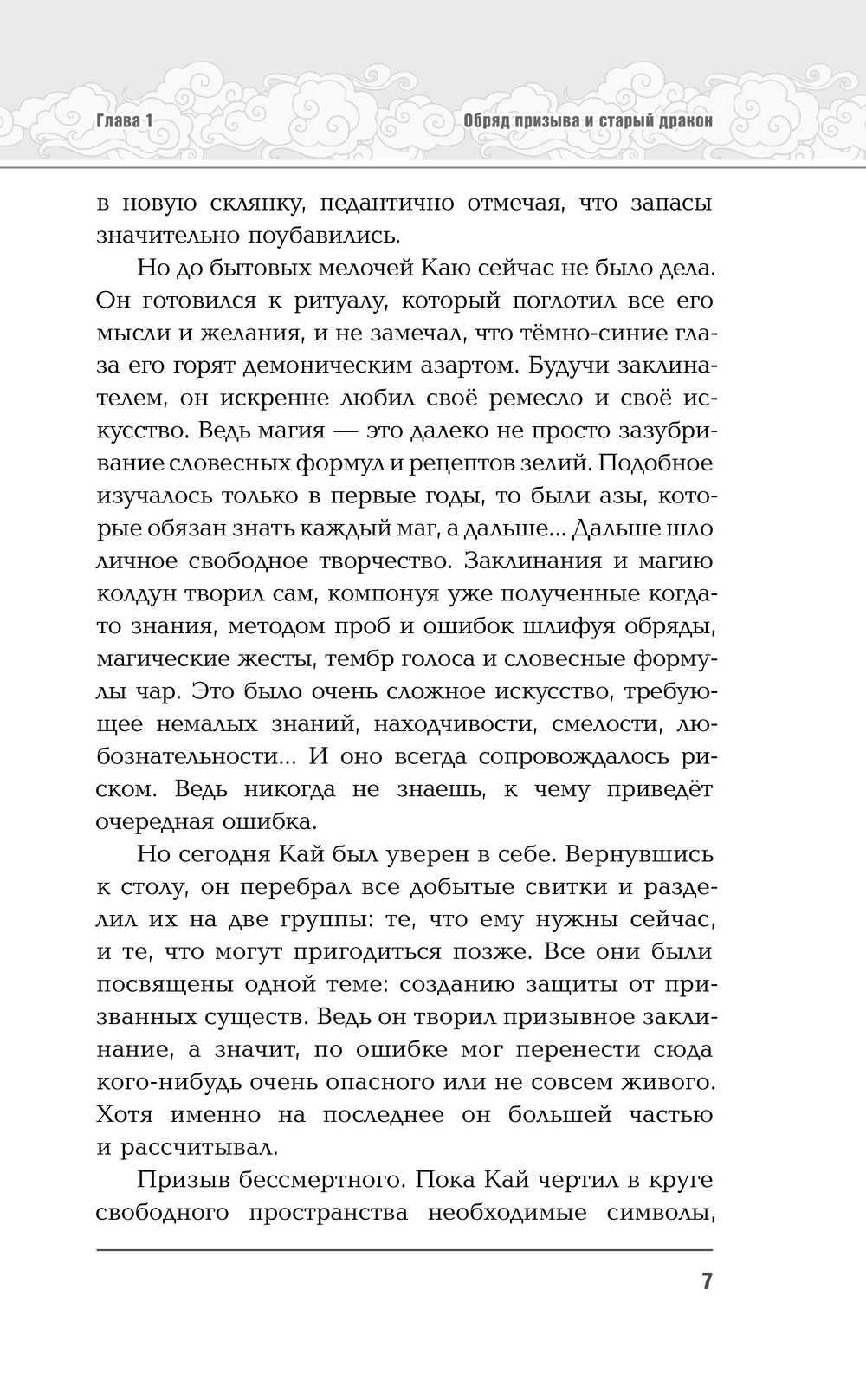 Глава 1

Обряд призыва и старый дракон

в новую склянку, педантично отмечая, что запасы значительно поубавились.

Но до бытовых мелочей Каю сейчас не было дела. Он готовился к ритуалу, который поглотил все его мысли и желания, и не замечал, что тёмно-синие глаза его горят демоническим азартом. Будучи заклинателем, он искренне любил своё ремесло и своё искусство. Ведь магия — это далеко не просто зазубривание словесных формул и рецептов зелий. Подобное изучалось только в первые годы, то были азы, которые обязан знать каждый маг, а дальше... Дальше шло личное свободное творчество. Заклинания и магию колдун творил сам, компонуя уже полученные когда-то знания, методом проб и ошибок шлифуя обряды, магические жесты, тембр голоса и словесные формулы чар. Это было очень сложное искусство, требующее немалых знаний, находчивости, смелости, любознательности... И оно всегда сопровождалось риском. Ведь никогда не знаешь, к чему приведёт очередная ошибка.

Но сегодня Кай был уверен в себе. Вернувшись к столу, он перебрал все добытые свитки и разделил их на две группы: те, что ему нужны сейчас, и те, что могут пригодиться позже. Все они были посвящены одной теме: созданию защиты от призванных существ. Ведь он творил призывное заклинание, а значит, по ошибке мог перенести сюда кого-нибудь очень опасного или не совсем живого. Хотя именно на последнее он большей частью и рассчитывал.

Призыв бессмертного. Пока Кай чертил в круге свободного пространства необходимые символы,

7